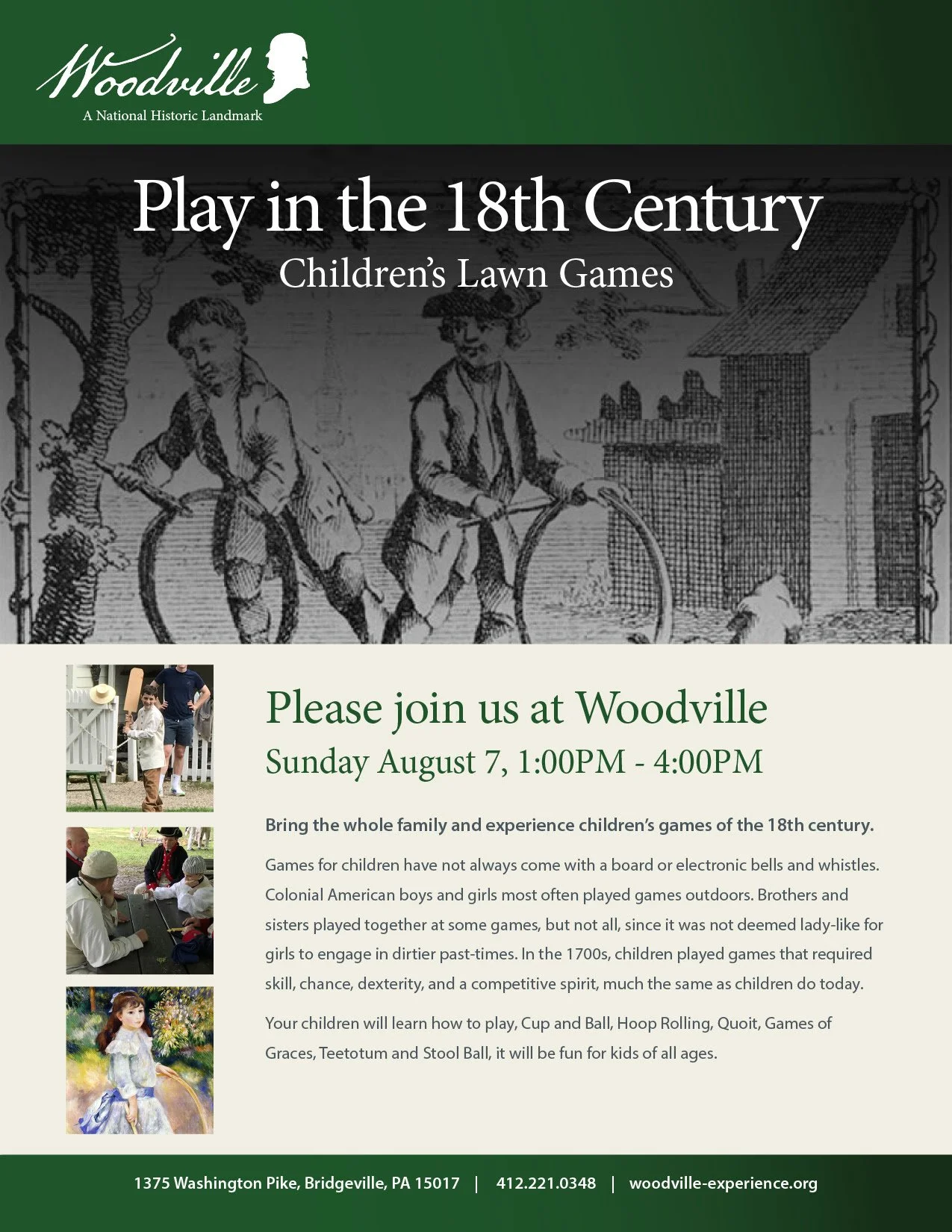 Woodville
A National Historic Landmark

Play in the 18th Century
Children's Lawn Games

Please join us at Woodville
Sunday August 7, 1:00PM - 4:00PM

Bring the whole family and experience children's games of the 18th century.

Games for children have not always come with a board or electronic bells and whistles. Colonial American boys and girls most often played games outdoors. Brothers and sisters played together at some games, but not all, since it was not deemed lady-like for girls to engage in dirtier past-times. In the 1700s, children played games that required skill, chance, dexterity, and a competitive spirit, much the same as children do today.

Your children will learn how to play, Cup and Ball, Hoop Rolling, Quoit, Games of Graces, Teetotum and Stool Ball, it will be fun for kids of all ages.

1375 Washington Pike, Bridgeville, PA 15017 | 412.221.0348 | woodville-experience.org